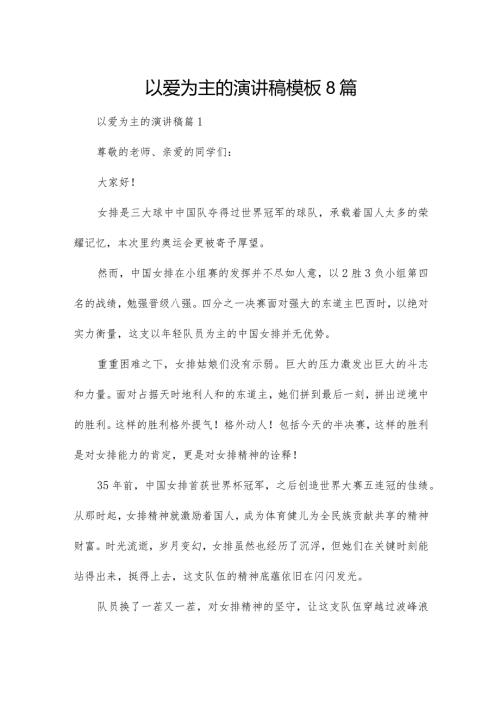 以爱为主的演讲稿模板8篇

以爱为主的演讲稿篇1

尊敬的老师、亲爱的同学们：

大家好！

女排是三大球中中国队夺得过世界冠军的球队，承载着国人太多的荣耀记忆，本次里约奥运会更被寄予厚望。

然而，中国女排在小组赛的发挥并不尽如人意，以2胜3负小组第四名的战绩，勉强晋级八强。四分之一决赛面对强大的东道主巴西时，以绝对实力衡量，这支以年轻队员为主的中国女排并无优势。

重重困难之下，女排姑娘们没有示弱。巨大的压力激发出巨大的斗志和力量。面对占据天时地利人和的东道主，她们拼到最后一刻，拼出逆境中的胜利。这样的胜利格外提气！格外动人！包括今天的半决赛，这样的胜利是对女排能力的肯定，更是对女排精神的诠释！

35年前，中国女排首获世界杯冠军，之后创造世界大赛五连冠的佳绩。从那时起，女排精神就激励着国人，成为体育健儿为全民族贡献共享的精神财富。时光流逝，岁月变幻，女排虽然也经历了沉浮，但她们在关键时刻能站得出来，挺得上去，这支队伍的精神底蕴依旧在闪闪发光。

队员换了一茬又一茬，对女排精神的坚守，让这支队伍穿越过波峰浪